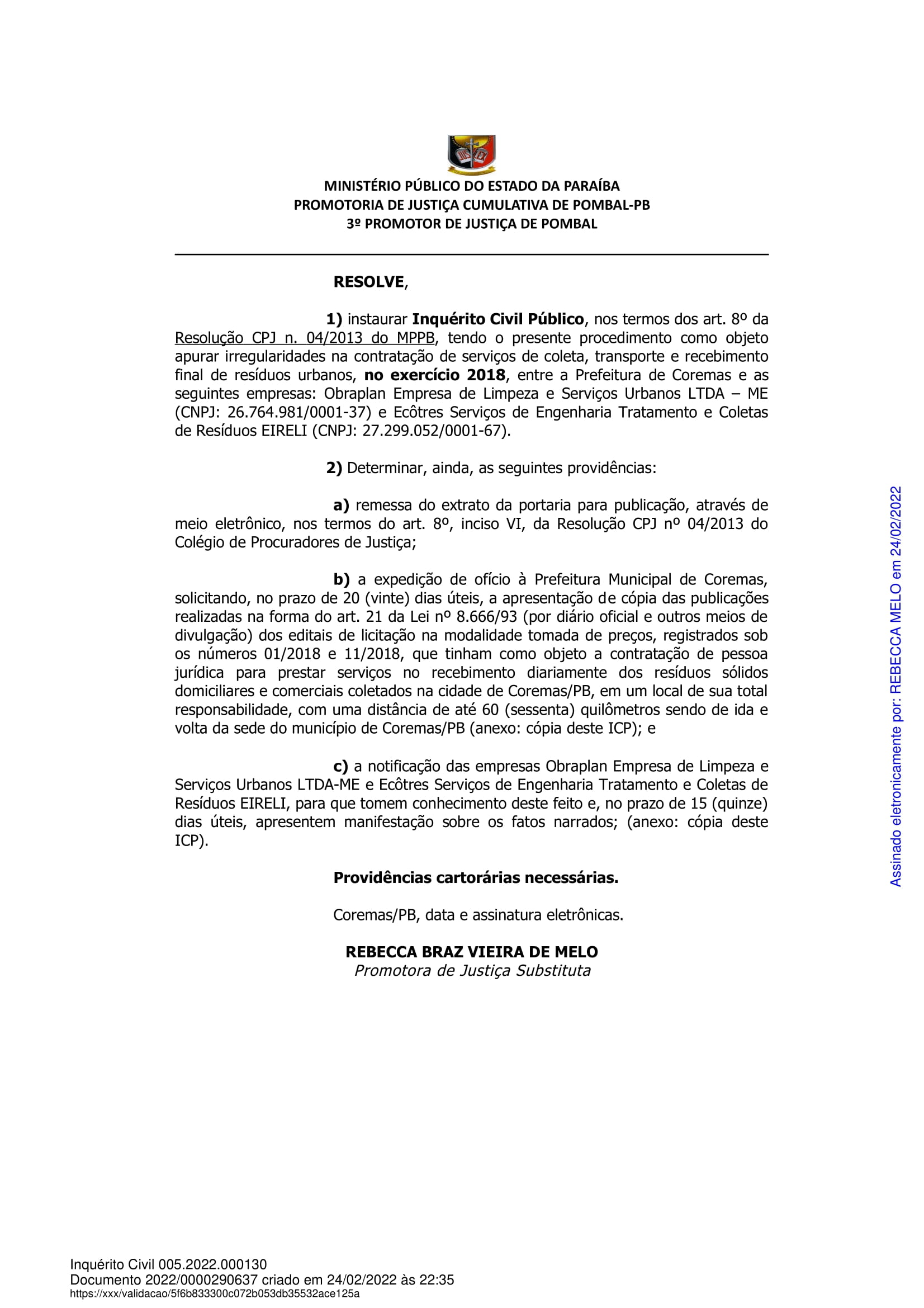 MINISTÉRIO PÚBLICO DO ESTADO DA PARAÍBA
PROMOTORIA DE JUSTIÇA CUMULATIVA DE POMBAL-PB
3º PROMOTOR DE JUSTIÇA DE POMBAL

RESOLVE,

1) instaurar Inquérito Civil Público, nos termos dos art. 8º da Resolução CPJ n. 04/2013 do MPPB, tendo o presente procedimento como objeto apurar irregularidades na contratação de serviços de coleta, transporte e recebimento final de resíduos urbanos, no exercício 2018, entre a Prefeitura de Coremas e as seguintes empresas: Obraplan Empresa de Limpeza e Serviços Urbanos LTDA – ME (CNPJ: 26.764.981/0001-37) e Ecôtres Serviços de Engenharia Tratamento e Coletas de Resíduos EIRELI (CNPJ: 27.299.052/0001-67).

2) Determinar, ainda, as seguintes providências:

a) remessa do extrato da portaria para publicação, através de meio eletrônico, nos termos do art. 8º, inciso VI, da Resolução CPJ nº 04/2013 do Colégio de Procuradores de Justiça;

b) a expedição de ofício à Prefeitura Municipal de Coremas, solicitando, no prazo de 20 (vinte) dias úteis, a apresentação de cópia das publicações realizadas na forma do art. 21 da Lei nº 8.666/93 (por diário oficial e outros meios de divulgação) dos editais de licitação na modalidade tomada de preços, registrados sob os números 01/2018 e 11/2018, que tinham como objeto a contratação de pessoa jurídica para prestar serviços no recebimento diariamente dos resíduos sólidos domiciliares e comerciais coletados na cidade de Coremas/PB, em um local de sua total responsabilidade, com uma distância de até 60 (sessenta) quilômetros sendo de ida e volta da sede do município de Coremas/PB (anexo: cópia deste ICP); e

c) a notificação das empresas Obraplan Empresa de Limpeza e Serviços Urbanos LTDA-ME e Ecôtres Serviços de Engenharia Tratamento e Coletas de Resíduos EIRELI, para que tomem conhecimento deste feito e, no prazo de 15 (quinze) dias úteis, apresentem manifestação sobre os fatos narrados; (anexo: cópia deste ICP).

Providências cartorárias necessárias.

Coremas/PB, data e assinatura eletrônicas.

REBECCA BRAZ VIEIRA DE MELO
Promotora de Justiça Substituta

Assinado eletronicamente por: REBECCA MELO em 24/02/2022

Inquérito Civil 005.2022.000130
Documento 2022/0000290637 criado em 24/02/2022 às 22:35
https://xxx/validacao/5f6b833300c072b053db35532ace125a